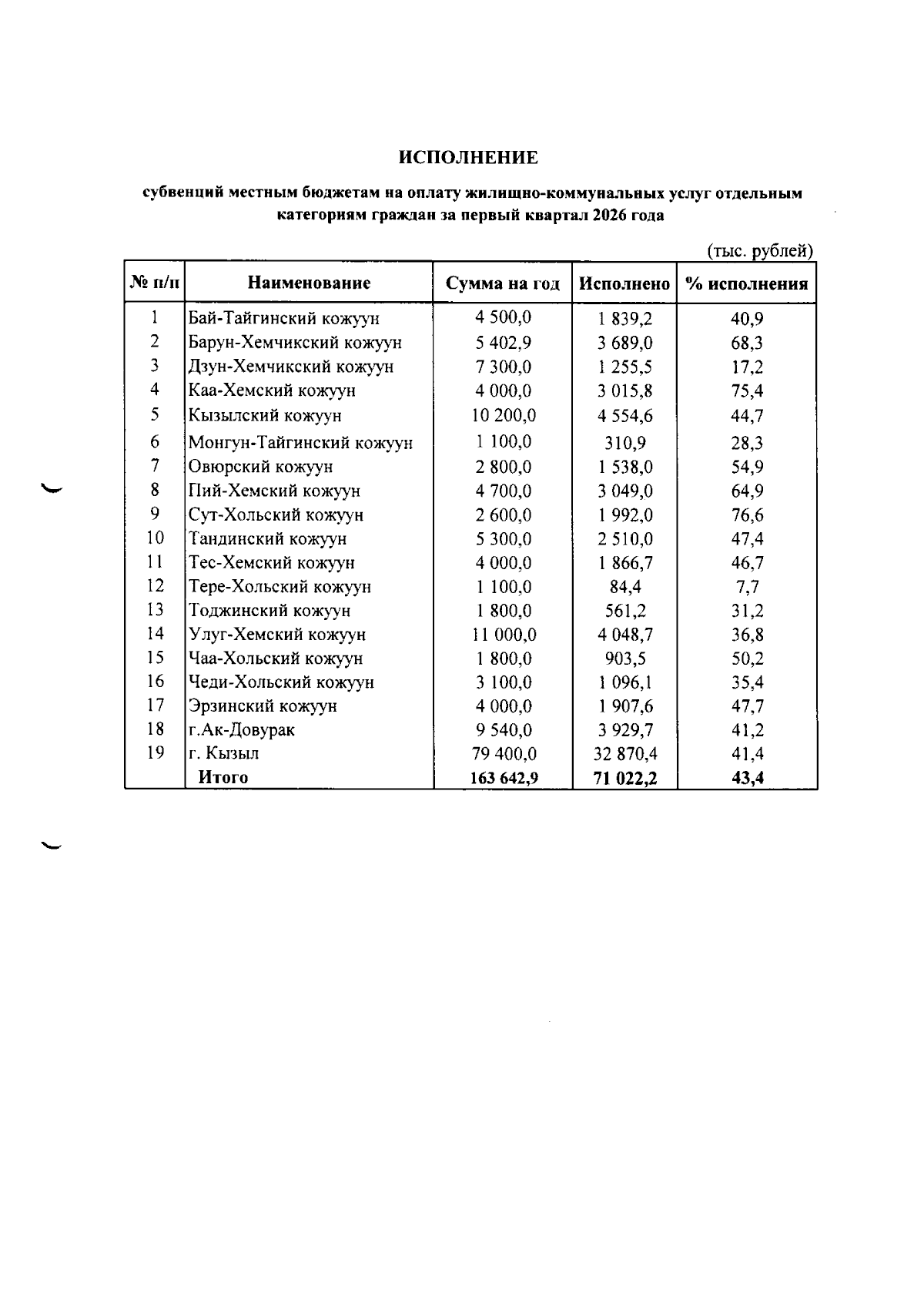 ИСПОЛНЕНИЕ

субвенций местным бюджетам на оплату жилищно-коммунальных услуг отдельным категориям граждан за первый квартал 2026 года

(тыс. рублей)

| № п/п | Наименование | Сумма на год | Исполнено | % исполнения |
|---|---|---|---|---|
| 1 | Бай-Тайгинский кожуун | 4 500,0 | 1 839,2 | 40,9 |
| 2 | Барун-Хемчикский кожуун | 5 402,9 | 3 689,0 | 68,3 |
| 3 | Дзун-Хемчикский кожуун | 7 300,0 | 1 255,5 | 17,2 |
| 4 | Каа-Хемский кожуун | 4 000,0 | 3 015,8 | 75,4 |
| 5 | Кызылский кожуун | 10 200,0 | 4 554,6 | 44,7 |
| 6 | Монгун-Тайгинский кожуун | 1 100,0 | 310,9 | 28,3 |
| 7 | Овюрский кожуун | 2 800,0 | 1 538,0 | 54,9 |
| 8 | Пий-Хемский кожуун | 4 700,0 | 3 049,0 | 64,9 |
| 9 | Сут-Хольский кожуун | 2 600,0 | 1 992,0 | 76,6 |
| 10 | Тандинский кожуун | 5 300,0 | 2 510,0 | 47,4 |
| 11 | Тес-Хемский кожуун | 4 000,0 | 1 866,7 | 46,7 |
| 12 | Тере-Хольский кожуун | 1 100,0 | 84,4 | 7,7 |
| 13 | Тоджинский кожуун | 1 800,0 | 561,2 | 31,2 |
| 14 | Улуг-Хемский кожуун | 11 000,0 | 4 048,7 | 36,8 |
| 15 | Чаа-Хольский кожуун | 1 800,0 | 903,5 | 50,2 |
| 16 | Чеди-Хольский кожуун | 3 100,0 | 1 096,1 | 35,4 |
| 17 | Эрзинский кожуун | 4 000,0 | 1 907,6 | 47,7 |
| 18 | г.Ак-Довурак | 9 540,0 | 3 929,7 | 41,2 |
| 19 | г. Кызыл | 79 400,0 | 32 870,4 | 41,4 |
|  | Итого | 163 642,9 | 71 022,2 | 43,4 |